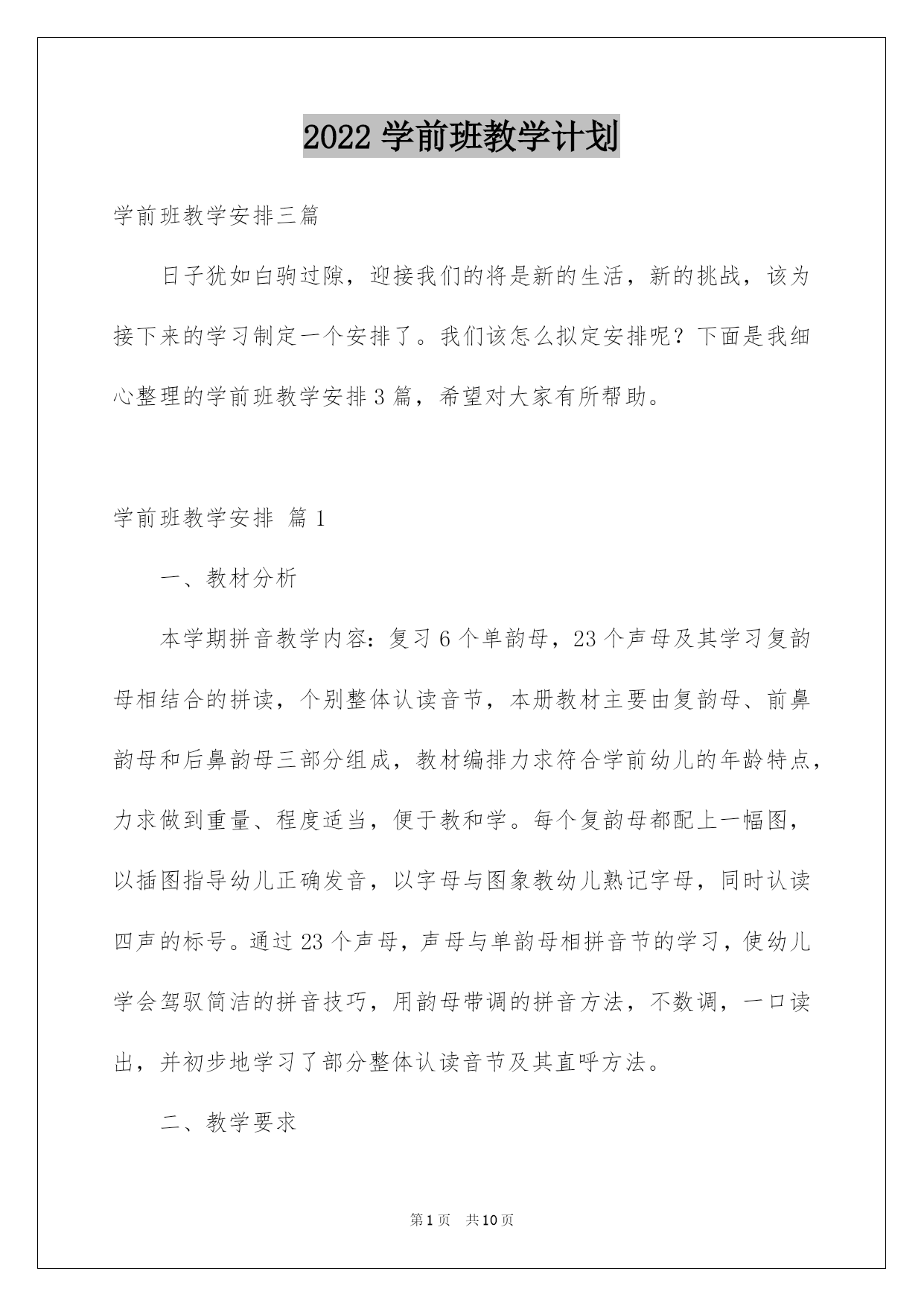 2022 学前班教学计划

学前班教学安排三篇

日子犹如白驹过隙，迎接我们的将是新的生活，新的挑战，该为接下来的学习制定一个安排了。我们该怎么拟定安排呢？下面是我细心整理的学前班教学安排 3 篇，希望对大家有所帮助。

学前班教学安排 篇 1

一、教材分析

本学期拼音教学内容：复习 6 个单韵母，23 个声母及其学习复韵母相结合的拼读，个别整体认读音节，本册教材主要由复韵母、前鼻韵母和后鼻韵母三部分组成，教材编排力求符合学前幼儿的年龄特点，力求做到重量、程度适当，便于教和学。每个复韵母都配上一幅图，以插图指导幼儿正确发音，以字母与图象教幼儿熟记字母，同时认读四声的标号。通过 23 个声母，声母与单韵母相拼音节的学习，使幼儿学会驾驭简洁的拼音技巧，用韵母带调的拼音方法，不数调，一口读出，并初步地学习了部分整体认读音节及其直呼方法。

二、教学要求

第 1 页 共 10 页